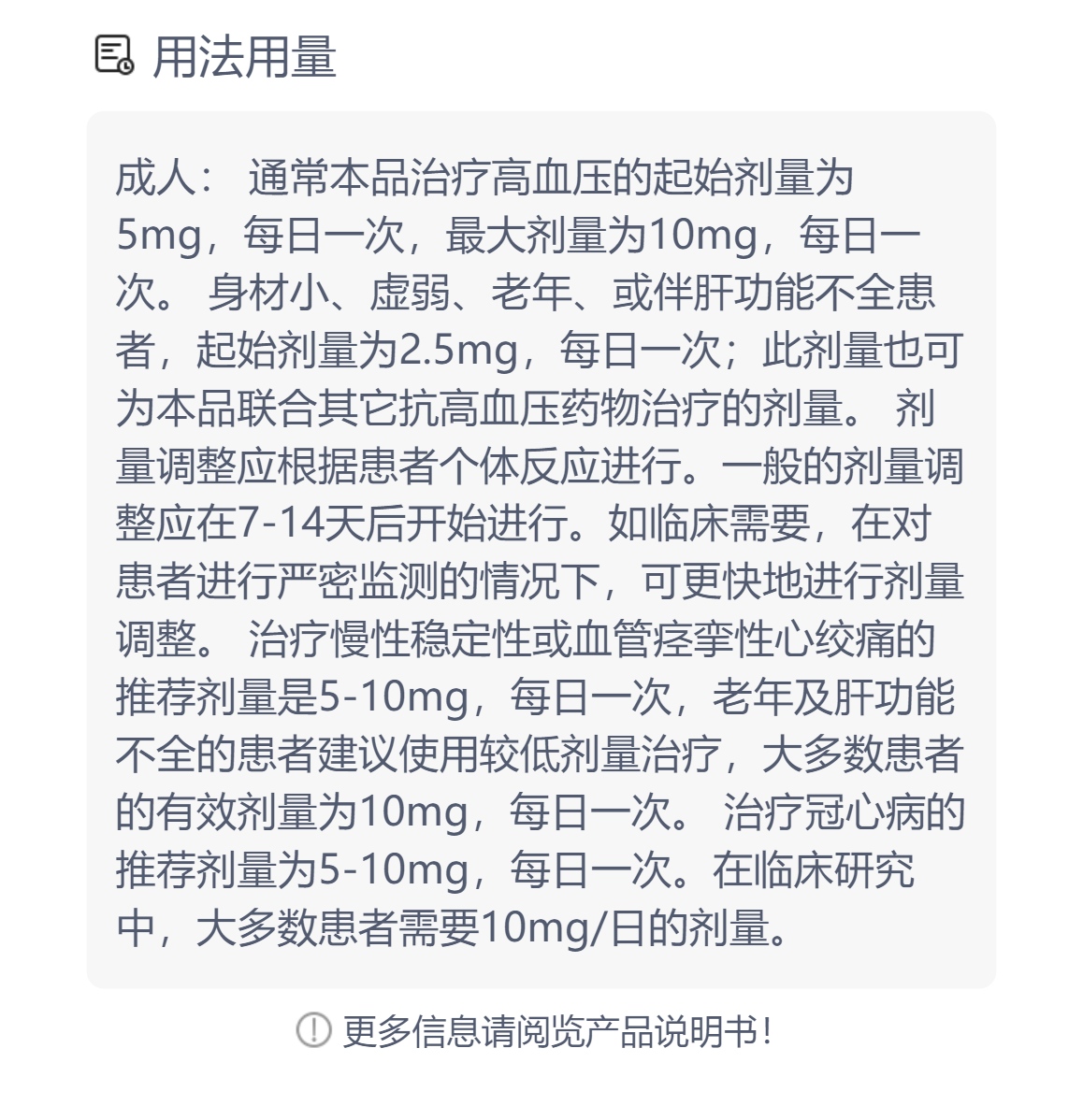 用法用量

成人： 通常本品治疗高血压的起始剂量为5mg，每日一次，最大剂量为10mg，每日一次。 身材小、虚弱、老年、或伴肝功能不全患者，起始剂量为2.5mg，每日一次；此剂量也可为本品联合其它抗高血压药物治疗的剂量。 剂量调整应根据患者个体反应进行。一般的剂量调整应在7-14天后开始进行。如临床需要，在对患者进行严密监测的情况下，可更快地进行剂量调整。 治疗慢性稳定性或血管痉挛性心绞痛的推荐剂量是5-10mg，每日一次，老年及肝功能不全的患者建议使用较低剂量治疗，大多数患者的有效剂量为10mg，每日一次。 治疗冠心病的推荐剂量为5-10mg，每日一次。在临床研究中，大多数患者需要10mg/日的剂量。

更多信息请阅览产品说明书！